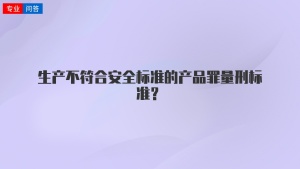 专业 问答

生产不符合安全标准的产品罪量刑标准？